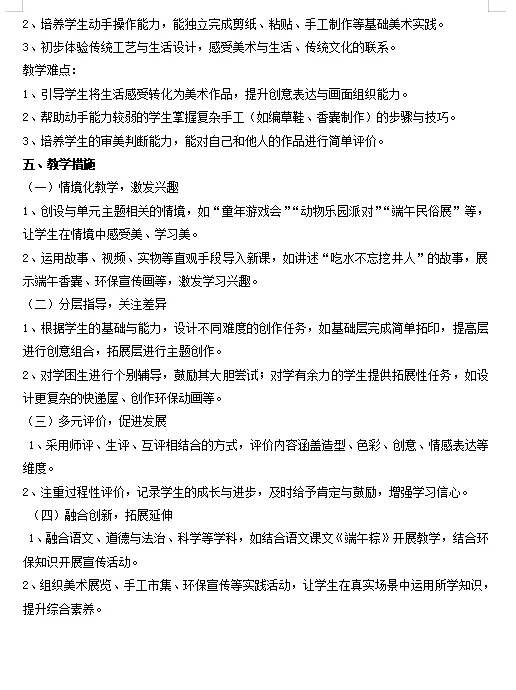 2、培养学生动手操作能力，能独立完成剪纸、粘贴、手工制作等基础美术实践。
3、初步体验传统工艺与生活设计，感受美术与生活、传统文化的联系。
教学难点：
1、引导学生将生活感受转化为美术作品，提升创意表达与画面组织能力。
2、帮助动手能力较弱的学生掌握复杂手工（如编草鞋、香囊制作）的步骤与技巧。
3、培养学生的审美判断能力，能对自己和他人的作品进行简单评价。
五、教学措施
（一）情境化教学，激发兴趣
1、创设与单元主题相关的情境，如“童年游戏会”“动物乐园派对”“端午民俗展”等，让学生在情境中感受美、学习美。
2、运用故事、视频、实物等直观手段导入新课，如讲述“吃水不忘挖井人”的故事，展示端午香囊、环保宣传画等，激发学习兴趣。
（二）分层指导，关注差异
1、根据学生的基础与能力，设计不同难度的创作任务，如基础层完成简单拓印，提高层进行创意组合，拓展层进行主题创作。
2、对学困生进行个别辅导，鼓励其大胆尝试；对学有余力的学生提供拓展性任务，如设计更复杂的快递屋、创作环保动画等。
（三）多元评价，促进发展
1、采用师评、生评、互评相结合的方式，评价内容涵盖造型、色彩、创意、情感表达等维度。
2、注重过程性评价，记录学生的成长与进步，及时给予肯定与鼓励，增强学习信心。
（四）融合创新，拓展延伸
1、融合语文、道德与法治、科学等学科，如结合语文课文《端午粽》开展教学，结合环保知识开展宣传活动。
2、组织美术展览、手工市集、环保宣传等实践活动，让学生在真实场景中运用所学知识，提升综合素养。